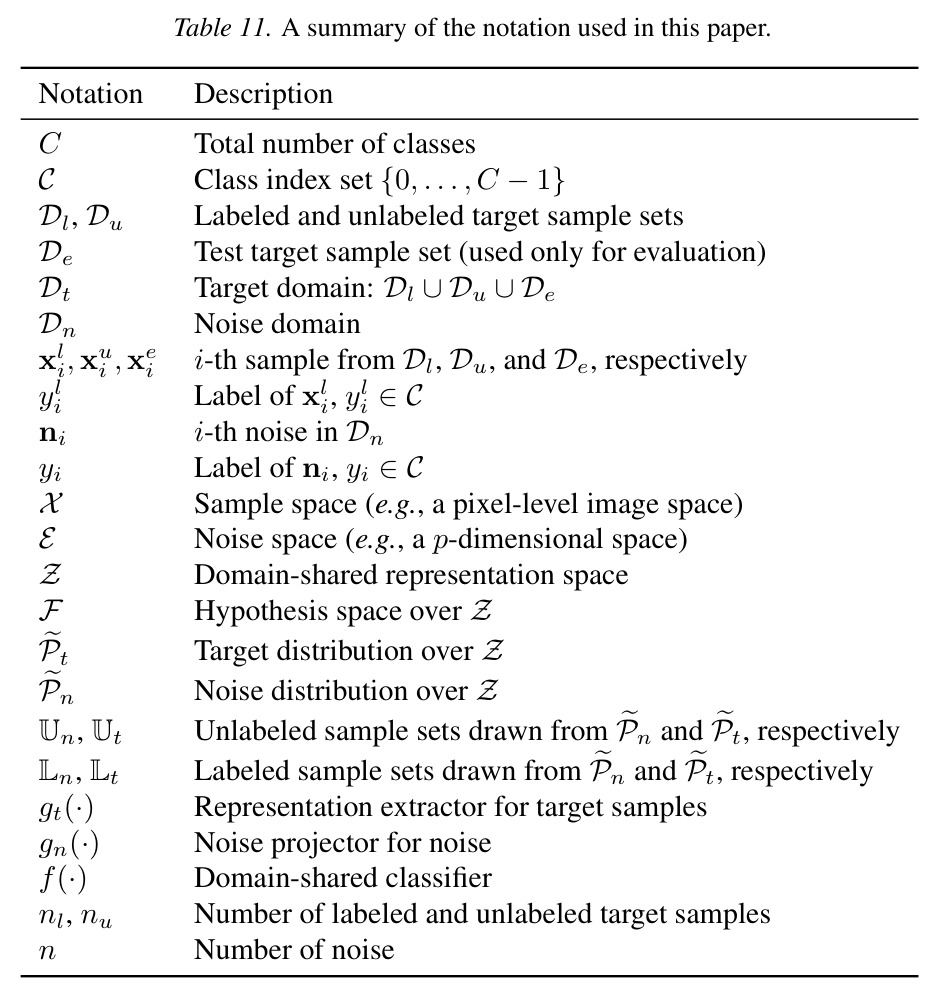 Table 11. A summary of the notation used in this paper.

| Notation | Description |
|---|---|
| $C$ | Total number of classes |
| $\mathcal{C}$ | Class index set $\{0, \ldots, C-1\}$ |
| $\mathcal{D}_l, \mathcal{D}_u$ | Labeled and unlabeled target sample sets |
| $\mathcal{D}_e$ | Test target sample set (used only for evaluation) |
| $\mathcal{D}_t$ | Target domain: $\mathcal{D}_l \cup \mathcal{D}_u \cup \mathcal{D}_e$ |
| $\mathcal{D}_n$ | Noise domain |
| $\mathbf{x}_i^l, \mathbf{x}_i^u, \mathbf{x}_i^e$ | $i$-th sample from $\mathcal{D}_l$, $\mathcal{D}_u$, and $\mathcal{D}_e$, respectively |
| $y_i^l$ | Label of $\mathbf{x}_i^l$, $y_i^l \in \mathcal{C}$ |
| $\mathbf{n}_i$ | $i$-th noise in $\mathcal{D}_n$ |
| $y_i$ | Label of $\mathbf{n}_i$, $y_i \in \mathcal{C}$ |
| $\mathcal{X}$ | Sample space (e.g., a pixel-level image space) |
| $\mathcal{E}$ | Noise space (e.g., a $p$-dimensional space) |
| $\mathcal{Z}$ | Domain-shared representation space |
| $\mathcal{F}$ | Hypothesis space over $\mathcal{Z}$ |
| $\widetilde{\mathcal{P}}_t$ | Target distribution over $\mathcal{Z}$ |
| $\widetilde{\mathcal{P}}_n$ | Noise distribution over $\mathcal{Z}$ |
| $\mathbb{U}_n, \mathbb{U}_t$ | Unlabeled sample sets drawn from $\widetilde{\mathcal{P}}_n$ and $\widetilde{\mathcal{P}}_t$, respectively |
| $\mathbb{L}_n, \mathbb{L}_t$ | Labeled sample sets drawn from $\widetilde{\mathcal{P}}_n$ and $\widetilde{\mathcal{P}}_t$, respectively |
| $g_t(\cdot)$ | Representation extractor for target samples |
| $g_n(\cdot)$ | Noise projector for noise |
| $f(\cdot)$ | Domain-shared classifier |
| $n_l, n_u$ | Number of labeled and unlabeled target samples |
| $n$ | Number of noise |